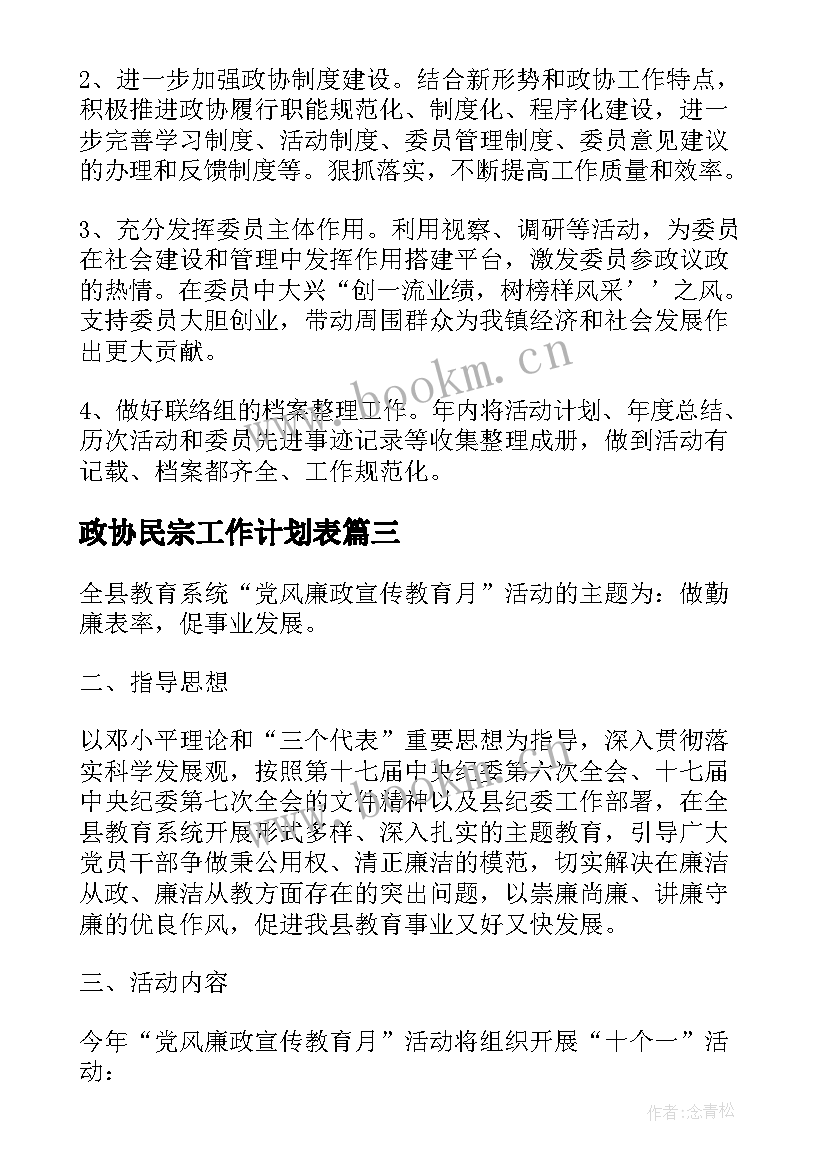 2、进一步加强政协制度建设。结合新形势和政协工作特点，积极推进政协履行职能规范化、制度化、程序化建设，进一步完善学习制度、活动制度、委员管理制度、委员意见建议的办理和反馈制度等。狠抓落实，不断提高工作质量和效率。

3、充分发挥委员主体作用。利用视察、调研等活动，为委员在社会建设和管理中发挥作用搭建平台，激发委员参政议政的热情。在委员中大兴“创一流业绩，树榜样风采’’之风。支持委员大胆创业，带动周围群众为我镇经济和社会发展作出更大贡献。

4、做好联络组的档案整理工作。年内将活动计划、年度总结、历次活动和委员先进事迹记录等收集整理成册，做到活动有记载、档案都齐全、工作规范化。

政协民宗工作计划表篇三

全县教育系统“党风廉政宣传教育月”活动的主题为：做勤廉表率，促事业发展。

二、指导思想

以邓小平理论和“三个代表”重要思想为指导，深入贯彻落实科学发展观，按照第十七届中央纪委第六次全会、十七届中央纪委第七次全会的文件精神以及县纪委工作部署，在全县教育系统开展形式多样、深入扎实的主题教育，引导广大党员干部争做秉公用权、清正廉洁的模范，切实解决在廉洁从政、廉洁从教方面存在的突出问题，以崇廉尚廉、讲廉守廉的优良作风，促进我县教育事业又好又快发展。

三、活动内容

今年“党风廉政宣传教育月”活动将组织开展“十个一”活动：

www.bookm.cn

作者:念青松